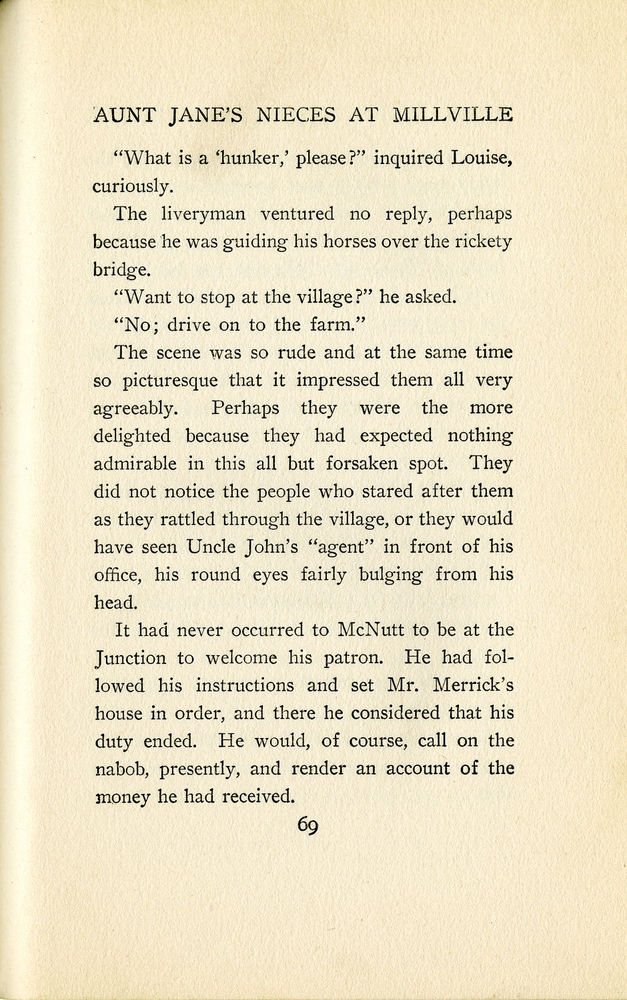 AUNT JANE'S NIECES AT MILLVILLE

"What is a 'hunker,' please?" inquired Louise, curiously.

The liveryman ventured no reply, perhaps because he was guiding his horses over the rickety bridge.

"Want to stop at the village?" he asked.

"No; drive on to the farm."

The scene was so rude and at the same time so picturesque that it impressed them all very agreeably. Perhaps they were the more delighted because they had expected nothing admirable in this all but forsaken spot. They did not notice the people who stared after them as they rattled through the village, or they would have seen Uncle John's "agent" in front of his office, his round eyes fairly bulging from his head.

It had never occurred to McNutt to be at the Junction to welcome his patron. He had followed his instructions and set Mr. Merrick's house in order, and there he considered that his duty ended. He would, of course, call on the nabob, presently, and render an account of the money he had received.

69